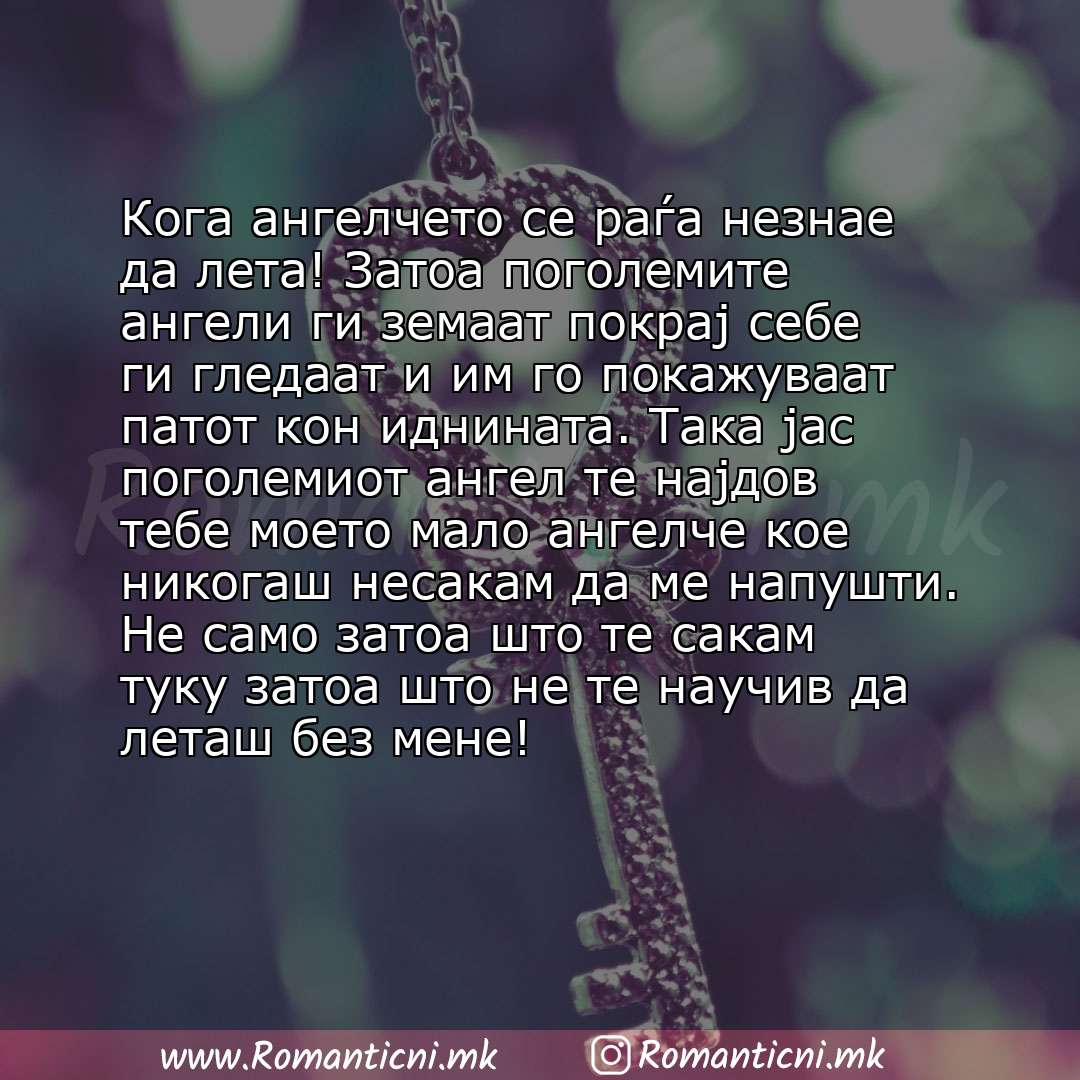 Кога ангелчето се раѓа незнае да лета! Затоа поголемите ангели ги земаат покрај себе ги гледаат и им го покажуваат патот кон иднината. Така јас поголемиот ангел те најдов тебе моето мало ангелче кое никогаш несакам да ме напушти. Не само затоа што те сакам туку затоа што не те научив да леташ без мене!

Romanticni.mk

www.Romanticni.mk Romanticni.mk